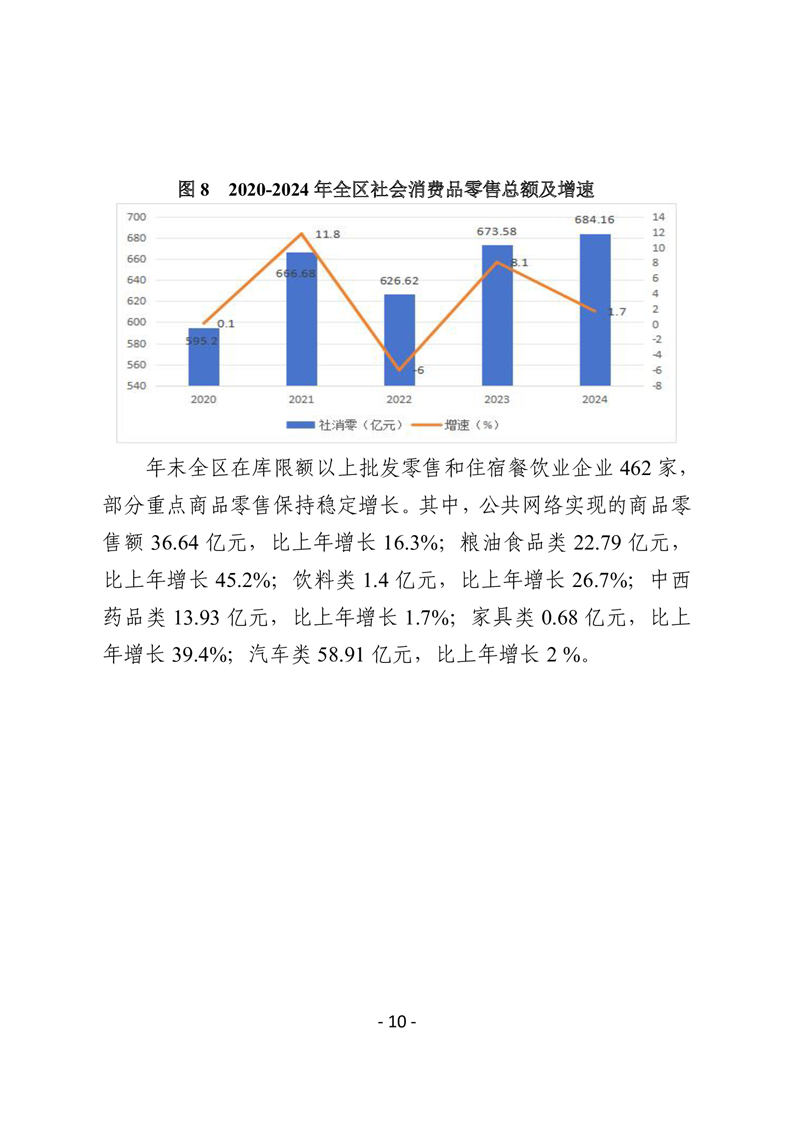 图 8　2020-2024 年全区社会消费品零售总额及增速

700
680
660
640
620
600
580
560
540

14
12
10
8
6
4
2
0
-2
-4
-6
-8

595.2
0.1
666.68
11.8
626.62
-6
673.58
8.1
684.16
1.7

2020
2021
2022
2023
2024

社消零（亿元）　增速（%）

年末全区在库限额以上批发零售和住宿餐饮业企业 462 家，部分重点商品零售保持稳定增长。其中，公共网络实现的商品零售额 36.64 亿元，比上年增长 16.3%；粮油食品类 22.79 亿元，比上年增长 45.2%；饮料类 1.4 亿元，比上年增长 26.7%；中西药品类 13.93 亿元，比上年增长 1.7%；家具类 0.68 亿元，比上年增长 39.4%；汽车类 58.91 亿元，比上年增长 2 %。

- 10 -